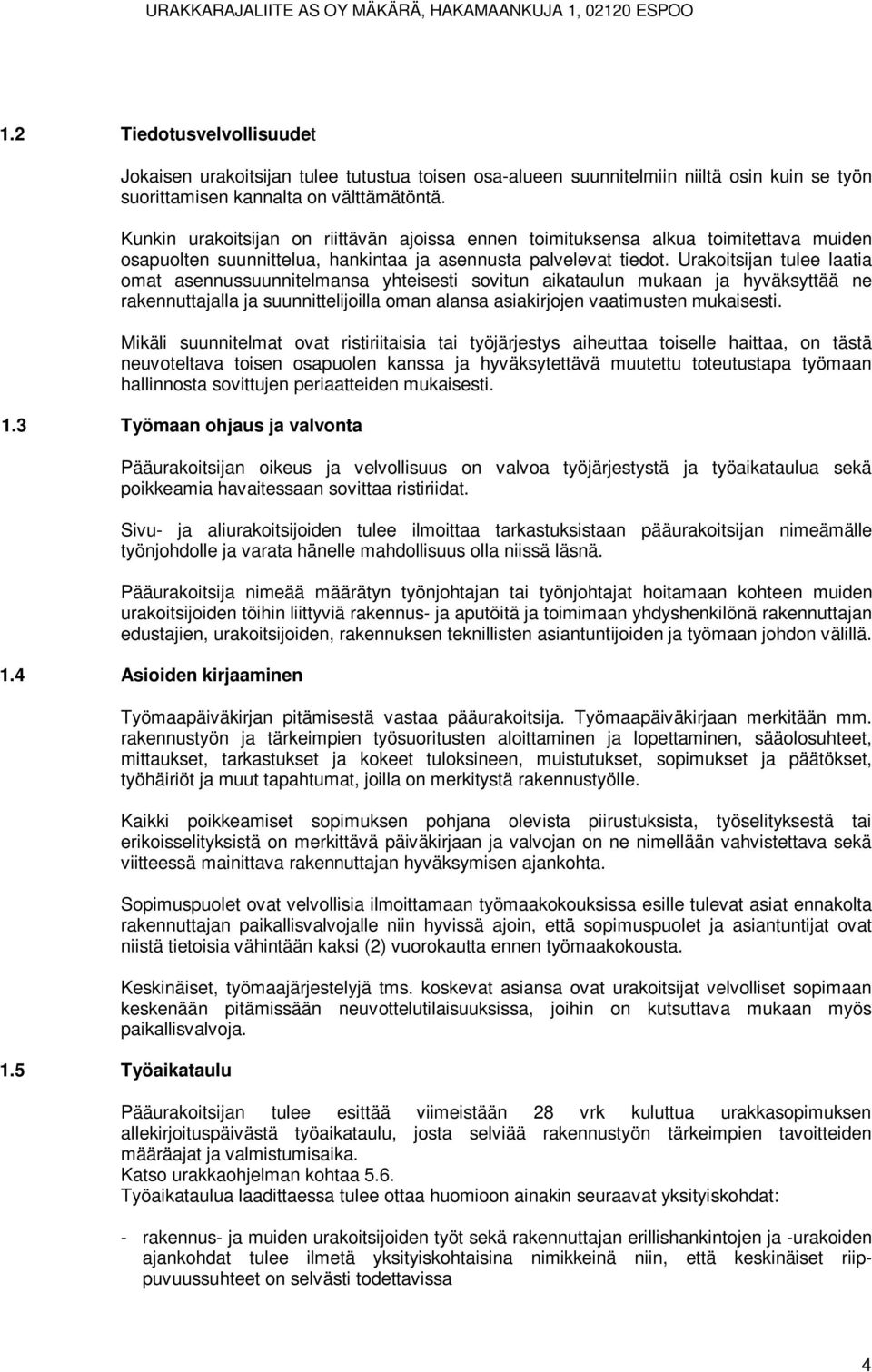 URAKKARAJALIITE AS OY MÄKÄRÄ, HAKAMAANKUJA 1, 02120 ESPOO

1.2 Tiedotusvelvollisuudet

Jokaisen urakoitsijan tulee tutustua toisen osa-alueen suunnitelmiin niiltä osin kuin se työn suorittamisen kannalta on välttämätöntä.

Kunkin urakoitsijan on riittävän ajoissa ennen toimituksensa alkua toimitettava muiden osapuolten suunnittelua, hankintaa ja asennusta palvelevat tiedot. Urakoitsijan tulee laatia omat asennussuunnitelmansa yhteisesti sovitun aikataulun mukaan ja hyväksyttää ne rakennuttajalla ja suunnittelijoilla oman alansa asiakirjojen vaatimusten mukaisesti.

Mikäli suunnitelmat ovat ristiriitaisia tai työjärjestys aiheuttaa toiselle haittaa, on tästä neuvoteltava toisen osapuolen kanssa ja hyväksytettävä muutettu toteutustapa työmaan hallinnosta sovittujen periaatteiden mukaisesti.

1.3 Työmaan ohjaus ja valvonta

Pääurakoitsijan oikeus ja velvollisuus on valvoa työjärjestystä ja työaikataulua sekä poikkeamia havaitessaan sovittaa ristiriidat.

Sivu- ja aliurakoitsijoiden tulee ilmoittaa tarkastuksistaan pääurakoitsijan nimeämälle työnjohdolle ja varata hänelle mahdollisuus olla niissä läsnä.

Pääurakoitsija nimeää määrätyn työnjohtajan tai työnjohtajat hoitamaan kohteen muiden urakoitsijoiden töihin liittyviä rakennus- ja aputöitä ja toimimaan yhdyshenkilönä rakennuttajan edustajien, urakoitsijoiden, rakennuksen teknillisten asiantuntijoiden ja työmaan johdon välillä.

1.4 Asioiden kirjaaminen

Työmaapäiväkirjan pitämisestä vastaa pääurakoitsija. Työmaapäiväkirjaan merkitään mm. rakennustyön ja tärkeimpien työsuoritusten aloittaminen ja lopettaminen, sääolosuhteet, mittaukset, tarkastukset ja kokeet tuloksineen, muistutukset, sopimukset ja päätökset, työhäiriöt ja muut tapahtumat, joilla on merkitystä rakennustyölle.

Kaikki poikkeamiset sopimuksen pohjana olevista piirustuksista, työselityksestä tai erikoisselityksistä on merkittävä päiväkirjaan ja valvojan on ne nimellään vahvistettava sekä viitteessä mainittava rakennuttajan hyväksymisen ajankohta.

Sopimuspuolet ovat velvollisia ilmoittamaan työmaakokouksissa esille tulevat asiat ennakolta rakennuttajan paikallisvalvojalle niin hyvissä ajoin, että sopimuspuolet ja asiantuntijat ovat niistä tietoisia vähintään kaksi (2) vuorokautta ennen työmaakokousta.

Keskinäiset, työmaajärjestelyjä tms. koskevat asiansa ovat urakoitsijat velvolliset sopimaan keskenään pitämissään neuvottelutilaisuuksissa, joihin on kutsuttava mukaan myös paikallisvalvoja.

1.5 Työaikataulu

Pääurakoitsijan tulee esittää viimeistään 28 vrk kuluttua urakkasopimuksen allekirjoituspäivästä työaikataulu, josta selviää rakennustyön tärkeimpien tavoitteiden määräajat ja valmistumisaika.
Katso urakkaohjelman kohtaa 5.6.
Työaikataulua laadittaessa tulee ottaa huomioon ainakin seuraavat yksityiskohdat:

- rakennus- ja muiden urakoitsijoiden työt sekä rakennuttajan erillishankintojen ja -urakoiden ajankohdat tulee ilmetä yksityiskohtaisina nimikkeinä niin, että keskinäiset riippuvuussuhteet on selvästi todettavissa

4